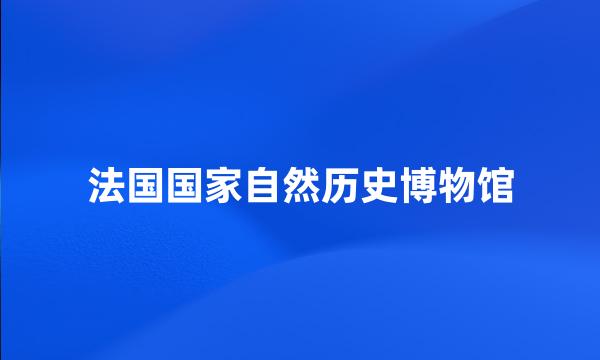 法国国家自然历史博物馆